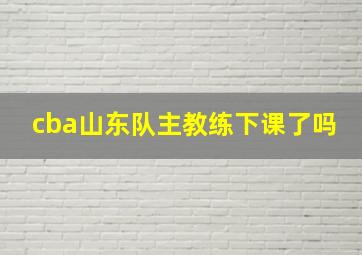 cba山东队主教练下课了吗